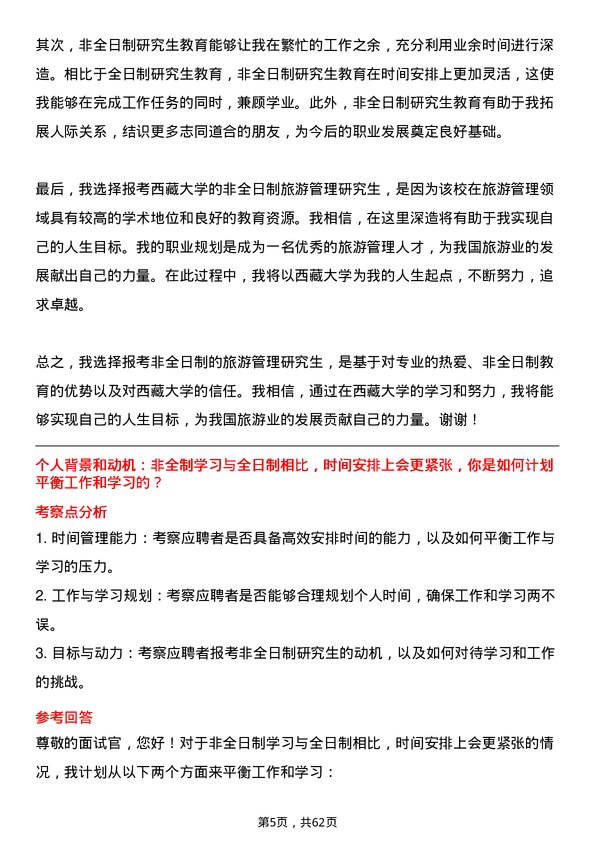 其次，非全日制研究生教育能够让我在繁忙的工作之余，充分利用业余时间进行深造。相比于全日制研究生教育，非全日制研究生教育在时间安排上更加灵活，这使我能够在完成工作任务的同时，兼顾学业。此外，非全日制研究生教育有助于我拓展人际关系，结识更多志同道合的朋友，为今后的职业发展奠定良好基础。

最后，我选择报考西藏大学的非全日制旅游管理研究生，是因为该校在旅游管理领域具有较高的学术地位和良好的教育资源。我相信，在这里深造将有助于我实现自己的人生目标。我的职业规划是成为一名优秀的旅游管理人才，为我国旅游业的发展献出自己的力量。在此过程中，我将以西藏大学为我的人生起点，不断努力，追求卓越。

总之，我选择报考非全日制的旅游管理研究生，是基于对专业的热爱、非全日制教育的优势以及对西藏大学的信任。我相信，通过在西藏大学的学习和努力，我将能够实现自己的人生目标，为我国旅游业的发展贡献自己的力量。谢谢！

个人背景和动机：非全制学习与全日制相比，时间安排上会更紧张，你是如何计划平衡工作和学习的？

考察点分析

1. 时间管理能力：考察应聘者是否具备高效安排时间的能力，以及如何平衡工作与学习的压力。

2. 工作与学习规划：考察应聘者是否能够合理规划个人时间，确保工作和学习两不误。

3. 目标与动力：考察应聘者报考非全日制研究生的动机，以及如何对待学习和工作的挑战。

参考回答

尊敬的面试官，您好！对于非全日制学习与全日制相比，时间安排上会更紧张的情况，我计划从以下两个方面来平衡工作和学习：

第5页，共62页